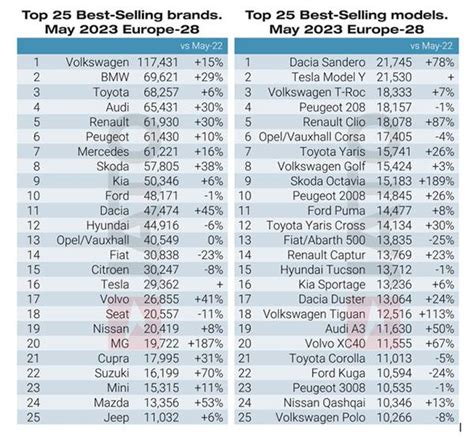 Top 25 Best-Selling brands. May 2023 Europe-28

| | | | vs May-22 |
|---|---|---|---|
| 1 | Volkswagen | 117,431 | +15% |
| 2 | BMW | 69,621 | +29% |
| 3 | Toyota | 68,257 | +6% |
| 4 | Audi | 65,431 | +30% |
| 5 | Renault | 61,930 | +30% |
| 6 | Peugeot | 61,430 | +10% |
| 7 | Mercedes | 61,221 | +16% |
| 8 | Skoda | 57,805 | +38% |
| 9 | Kia | 50,346 | +6% |
| 10 | Ford | 48,171 | -1% |
| 11 | Dacia | 47,474 | +45% |
| 12 | Hyundai | 44,916 | -6% |
| 13 | Opel/Vauxhall | 40,549 | 0% |
| 14 | Fiat | 30,838 | -23% |
| 15 | Citroen | 30,247 | -8% |
| 16 | Tesla | 29,362 | + |
| 17 | Volvo | 26,855 | +41% |
| 18 | Seat | 20,557 | -11% |
| 19 | Nissan | 20,419 | +8% |
| 20 | MG | 19,722 | +187% |
| 21 | Cupra | 17,995 | +31% |
| 22 | Suzuki | 16,199 | +70% |
| 23 | Mini | 15,315 | +11% |
| 24 | Mazda | 13,356 | +53% |
| 25 | Jeep | 11,032 | +6% |

Top 25 Best-Selling models. May 2023 Europe-28

| | | | vs May-22 |
|---|---|---|---|
| 1 | Dacia Sandero | 21,745 | +78% |
| 2 | Tesla Model Y | 21,530 | + |
| 3 | Volkswagen T-Roc | 18,333 | +7% |
| 4 | Peugeot 208 | 18,157 | -1% |
| 5 | Renault Clio | 18,078 | +87% |
| 6 | Opel/Vauxhall Corsa | 17,405 | -4% |
| 7 | Toyota Yaris | 15,741 | +26% |
| 8 | Volkswagen Golf | 15,424 | +3% |
| 9 | Skoda Octavia | 15,183 | +189% |
| 10 | Peugeot 2008 | 14,845 | +26% |
| 11 | Ford Puma | 14,477 | +8% |
| 12 | Toyota Yaris Cross | 14,134 | +30% |
| 13 | Fiat/Abarth 500 | 13,835 | -25% |
| 14 | Renault Captur | 13,769 | +23% |
| 15 | Hyundai Tucson | 13,712 | -1% |
| 16 | Kia Sportage | 13,236 | +6% |
| 17 | Dacia Duster | 13,064 | +24% |
| 18 | Volkswagen Tiguan | 12,516 | +113% |
| 19 | Audi A3 | 11,630 | +50% |
| 20 | Volvo XC40 | 11,555 | +67% |
| 21 | Toyota Corolla | 11,013 | -5% |
| 22 | Ford Kuga | 10,594 | -24% |
| 23 | Peugeot 3008 | 10,535 | -1% |
| 24 | Nissan Qashqai | 10,346 | +13% |
| 25 | Volkswagen Polo | 10,266 | -8% |